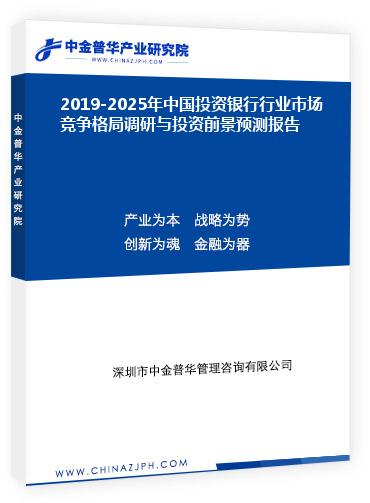 中金普华产业研究院
WWW.CHINAZJPH.COM

中金普华产业研究院

2019-2025年中国投资银行行业市场竞争格局调研与投资前景预测报告

产业为本　战略为势
创新为魂　金融为器

深圳市中金普华管理咨询有限公司

WWW.CHINAZJPH.COM